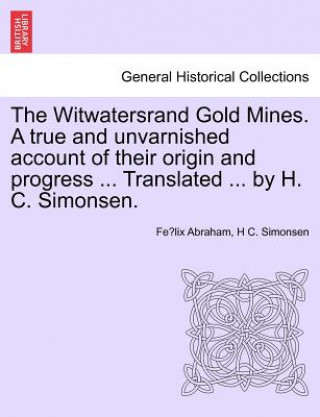 BRITISH LIBRARY

General Historical Collections

The Witwatersrand Gold Mines. A true and unvarnished account of their origin and progress ... Translated ... by H. C. Simonsen.

Fe?lix Abraham, H C. Simonsen